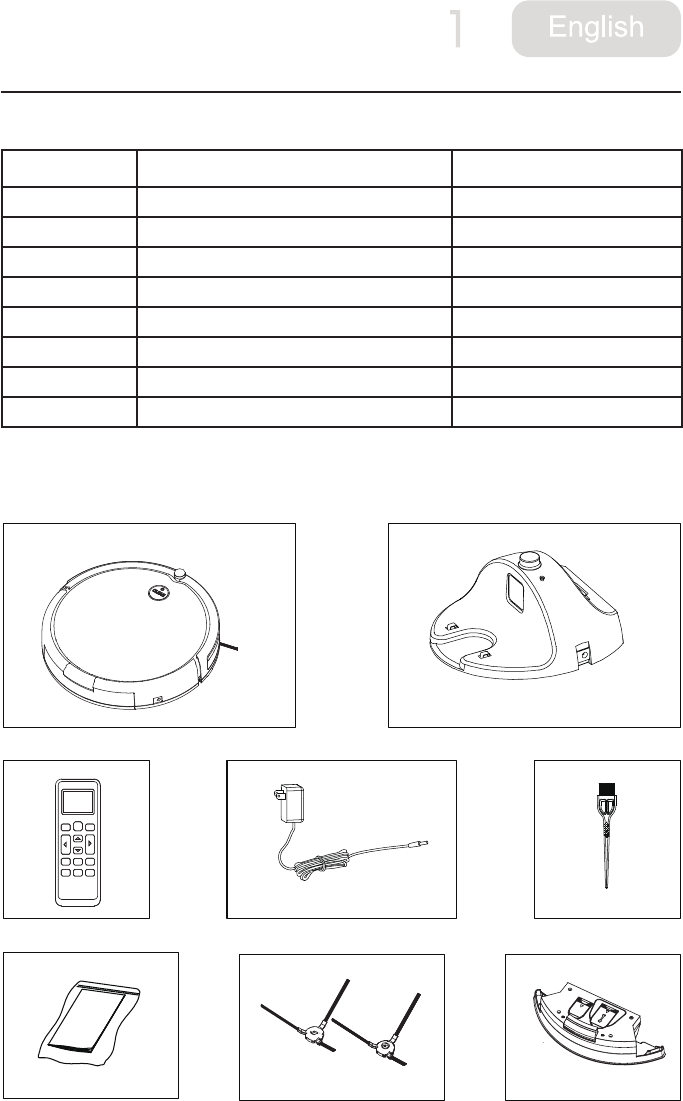 1 English